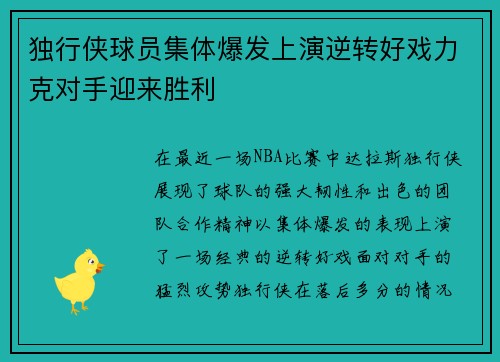 独行侠球员集体爆发上演逆转好戏力克对手迎来胜利

在最近一场NBA比赛中达拉斯独行侠展现了球队的强大韧性和出色的团队合作精神以集体爆发的表现上演了一场经典的逆转好戏面对对手的猛烈攻势独行侠在落后多分的情况